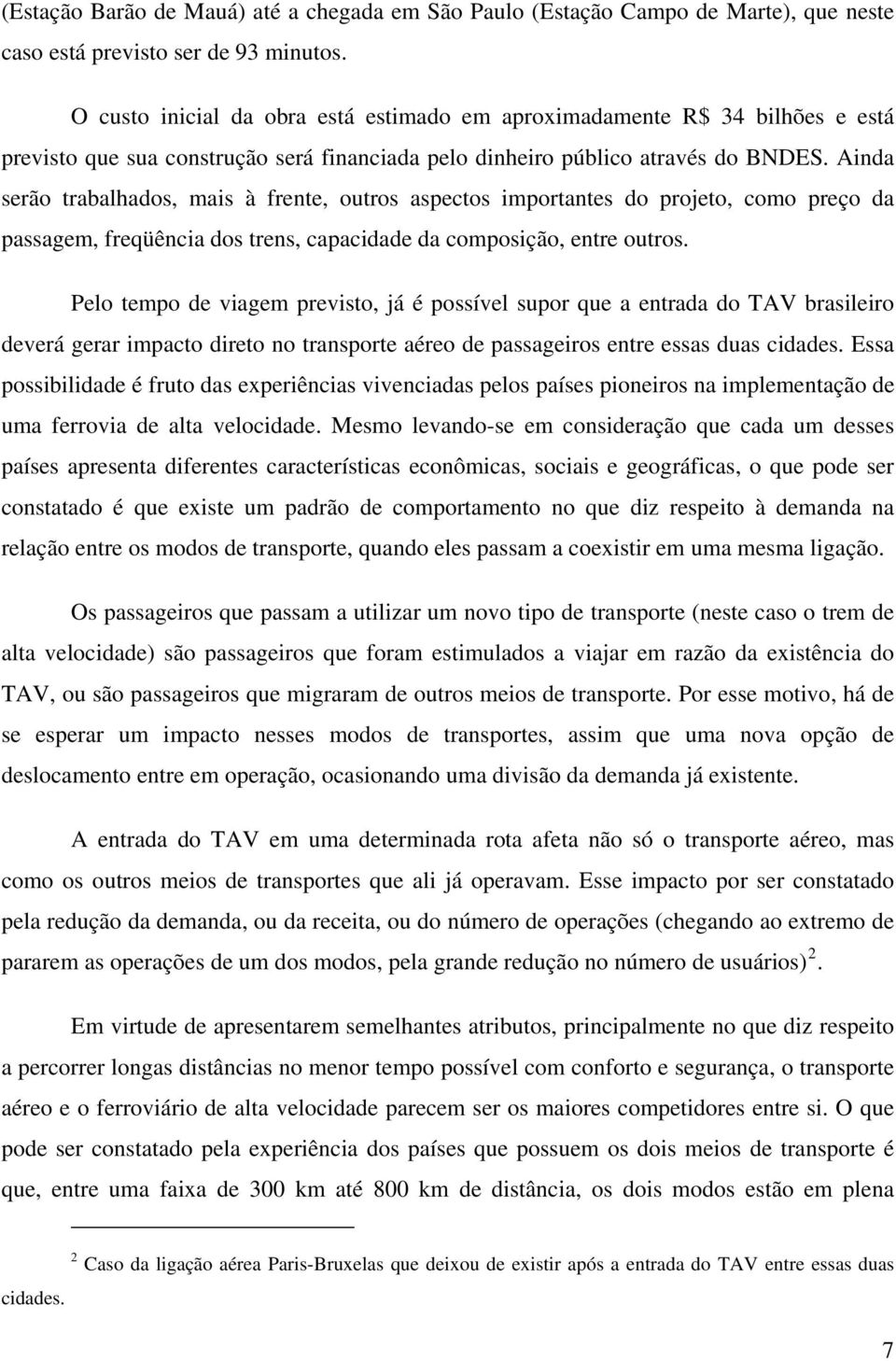 (Estação Barão de Mauá) até a chegada em São Paulo (Estação Campo de Marte), que neste caso está previsto ser de 93 minutos.

O custo inicial da obra está estimado em aproximadamente R$ 34 bilhões e está previsto que sua construção será financiada pelo dinheiro público através do BNDES. Ainda serão trabalhados, mais à frente, outros aspectos importantes do projeto, como preço da passagem, freqüência dos trens, capacidade da composição, entre outros.

Pelo tempo de viagem previsto, já é possível supor que a entrada do TAV brasileiro deverá gerar impacto direto no transporte aéreo de passageiros entre essas duas cidades. Essa possibilidade é fruto das experiências vivenciadas pelos países pioneiros na implementação de uma ferrovia de alta velocidade. Mesmo levando-se em consideração que cada um desses países apresenta diferentes características econômicas, sociais e geográficas, o que pode ser constatado é que existe um padrão de comportamento no que diz respeito à demanda na relação entre os modos de transporte, quando eles passam a coexistir em uma mesma ligação.

Os passageiros que passam a utilizar um novo tipo de transporte (neste caso o trem de alta velocidade) são passageiros que foram estimulados a viajar em razão da existência do TAV, ou são passageiros que migraram de outros meios de transporte. Por esse motivo, há de se esperar um impacto nesses modos de transportes, assim que uma nova opção de deslocamento entre em operação, ocasionando uma divisão da demanda já existente.

A entrada do TAV em uma determinada rota afeta não só o transporte aéreo, mas como os outros meios de transportes que ali já operavam. Esse impacto por ser constatado pela redução da demanda, ou da receita, ou do número de operações (chegando ao extremo de pararem as operações de um dos modos, pela grande redução no número de usuários)$^2$.

Em virtude de apresentarem semelhantes atributos, principalmente no que diz respeito a percorrer longas distâncias no menor tempo possível com conforto e segurança, o transporte aéreo e o ferroviário de alta velocidade parecem ser os maiores competidores entre si. O que pode ser constatado pela experiência dos países que possuem os dois meios de transporte é que, entre uma faixa de 300 km até 800 km de distância, os dois modos estão em plena

$^2$ Caso da ligação aérea Paris-Bruxelas que deixou de existir após a entrada do TAV entre essas duas cidades.

7